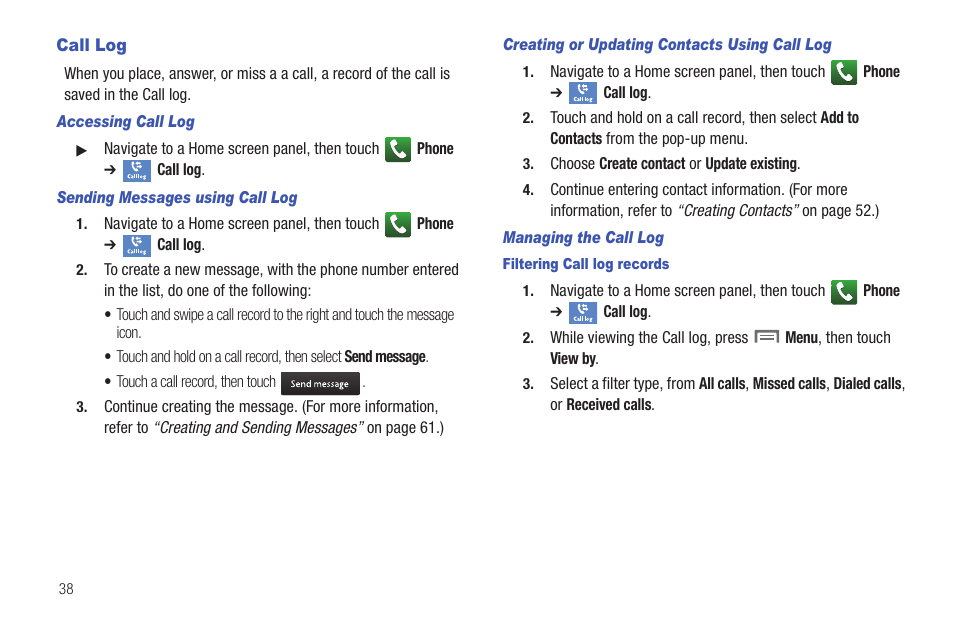 Call Log

When you place, answer, or miss a a call, a record of the call is saved in the Call log.

Accessing Call Log

▶ Navigate to a Home screen panel, then touch Phone ➔ Call log Call log.

Sending Messages using Call Log

1. Navigate to a Home screen panel, then touch Phone ➔ Call log Call log.

2. To create a new message, with the phone number entered in the list, do one of the following:

• Touch and swipe a call record to the right and touch the message icon.

• Touch and hold on a call record, then select Send message.

• Touch a call record, then touch Send message .

3. Continue creating the message. (For more information, refer to "Creating and Sending Messages" on page 61.)

Creating or Updating Contacts Using Call Log

1. Navigate to a Home screen panel, then touch Phone ➔ Call log Call log.

2. Touch and hold on a call record, then select Add to Contacts from the pop-up menu.

3. Choose Create contact or Update existing.

4. Continue entering contact information. (For more information, refer to "Creating Contacts" on page 52.)

Managing the Call Log

Filtering Call log records

1. Navigate to a Home screen panel, then touch Phone ➔ Call log Call log.

2. While viewing the Call log, press Menu, then touch View by.

3. Select a filter type, from All calls, Missed calls, Dialed calls, or Received calls.

38